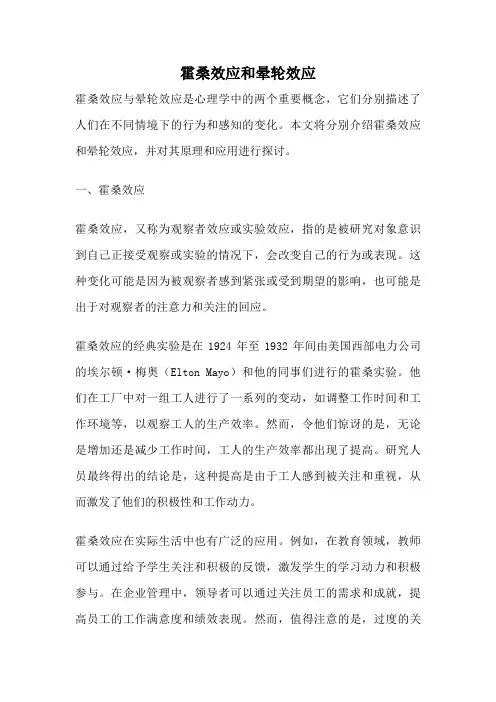 霍桑效应和晕轮效应

霍桑效应与晕轮效应是心理学中的两个重要概念，它们分别描述了人们在不同情境下的行为和感知的变化。本文将分别介绍霍桑效应和晕轮效应，并对其原理和应用进行探讨。

一、霍桑效应

霍桑效应，又称为观察者效应或实验效应，指的是被研究对象意识到自己正接受观察或实验的情况下，会改变自己的行为或表现。这种变化可能是因为被观察者感到紧张或受到期望的影响，也可能是出于对观察者的注意力和关注的回应。

霍桑效应的经典实验是在 1924 年至 1932 年间由美国西部电力公司的埃尔顿·梅奥（Elton Mayo）和他的同事们进行的霍桑实验。他们在工厂中对一组工人进行了一系列的变动，如调整工作时间和工作环境等，以观察工人的生产效率。然而，令他们惊讶的是，无论是增加还是减少工作时间，工人的生产效率都出现了提高。研究人员最终得出的结论是，这种提高是由于工人感到被关注和重视，从而激发了他们的积极性和工作动力。

霍桑效应在实际生活中也有广泛的应用。例如，在教育领域，教师可以通过给予学生关注和积极的反馈，激发学生的学习动力和积极参与。在企业管理中，领导者可以通过关注员工的需求和成就，提高员工的工作满意度和绩效表现。然而，值得注意的是，过度的关